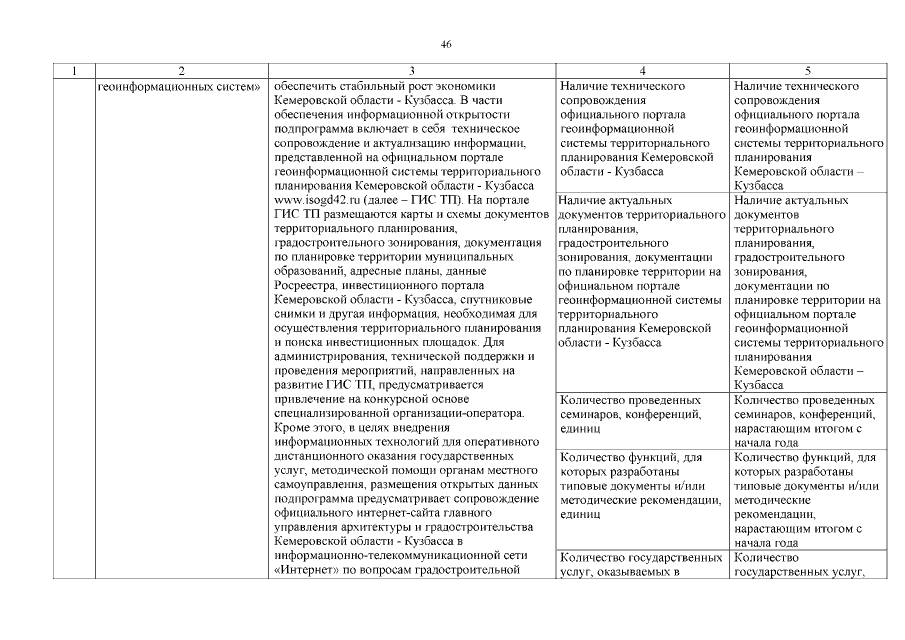 46

| 1 | 2 | 3 | 4 | 5 |
|---|---|---|---|---|
| | геоинформационных систем» | обеспечить стабильный рост экономики Кемеровской области - Кузбасса. В части обеспечения информационной открытости подпрограмма включает в себя техническое сопровождение и актуализацию информации, представленной на официальном портале геоинформационной системы территориального планирования Кемеровской области - Кузбасса www.isogd42.ru (далее – ГИС ТП). На портале ГИС ТП размещаются карты и схемы документов территориального планирования, градостроительного зонирования, документация по планировке территории муниципальных образований, адресные планы, данные Росреестра, инвестиционного портала Кемеровской области - Кузбасса, спутниковые снимки и другая информация, необходимая для осуществления территориального планирования и поиска инвестиционных площадок. Для администрирования, технической поддержки и проведения мероприятий, направленных на развитие ГИС ТП, предусматривается привлечение на конкурсной основе специализированной организации-оператора. Кроме этого, в целях внедрения информационных технологий для оперативного дистанционного оказания государственных услуг, методической помощи органам местного самоуправления, размещения открытых данных подпрограмма предусматривает сопровождение официального интернет-сайта главного управления архитектуры и градостроительства Кемеровской области - Кузбасса в информационно-телекоммуникационной сети «Интернет» по вопросам градостроительной | Наличие технического сопровождения официального портала геоинформационной системы территориального планирования Кемеровской области - Кузбасса | Наличие технического сопровождения официального портала геоинформационной системы территориального планирования Кемеровской области – Кузбасса |
| | | | Наличие актуальных документов территориального планирования, градостроительного зонирования, документации по планировке территории на официальном портале геоинформационной системы территориального планирования Кемеровской области - Кузбасса | Наличие актуальных документов территориального планирования, градостроительного зонирования, документации по планировке территории на официальном портале геоинформационной системы территориального планирования Кемеровской области – Кузбасса |
| | | | Количество проведенных семинаров, конференций, единиц | Количество проведенных семинаров, конференций, нарастающим итогом с начала года |
| | | | Количество функций, для которых разработаны типовые документы и/или методические рекомендации, единиц | Количество функций, для которых разработаны типовые документы и/или методические рекомендации, нарастающим итогом с начала года |
| | | | Количество государственных услуг, оказываемых в | Количество государственных услуг, |